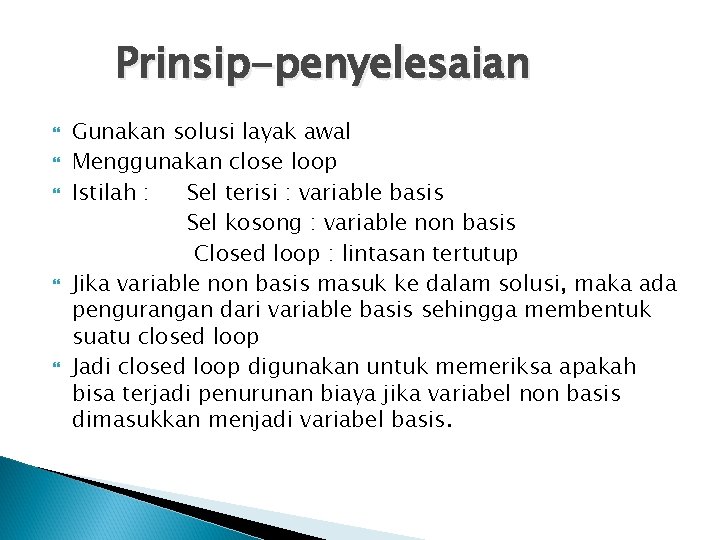 Prinsip-penyelesaian

Gunakan solusi layak awal

Menggunakan close loop

Istilah : Sel terisi : variable basis
Sel kosong : variable non basis
Closed loop : lintasan tertutup

Jika variable non basis masuk ke dalam solusi, maka ada pengurangan dari variable basis sehingga membentuk suatu closed loop

Jadi closed loop digunakan untuk memeriksa apakah bisa terjadi penurunan biaya jika variabel non basis dimasukkan menjadi variabel basis.